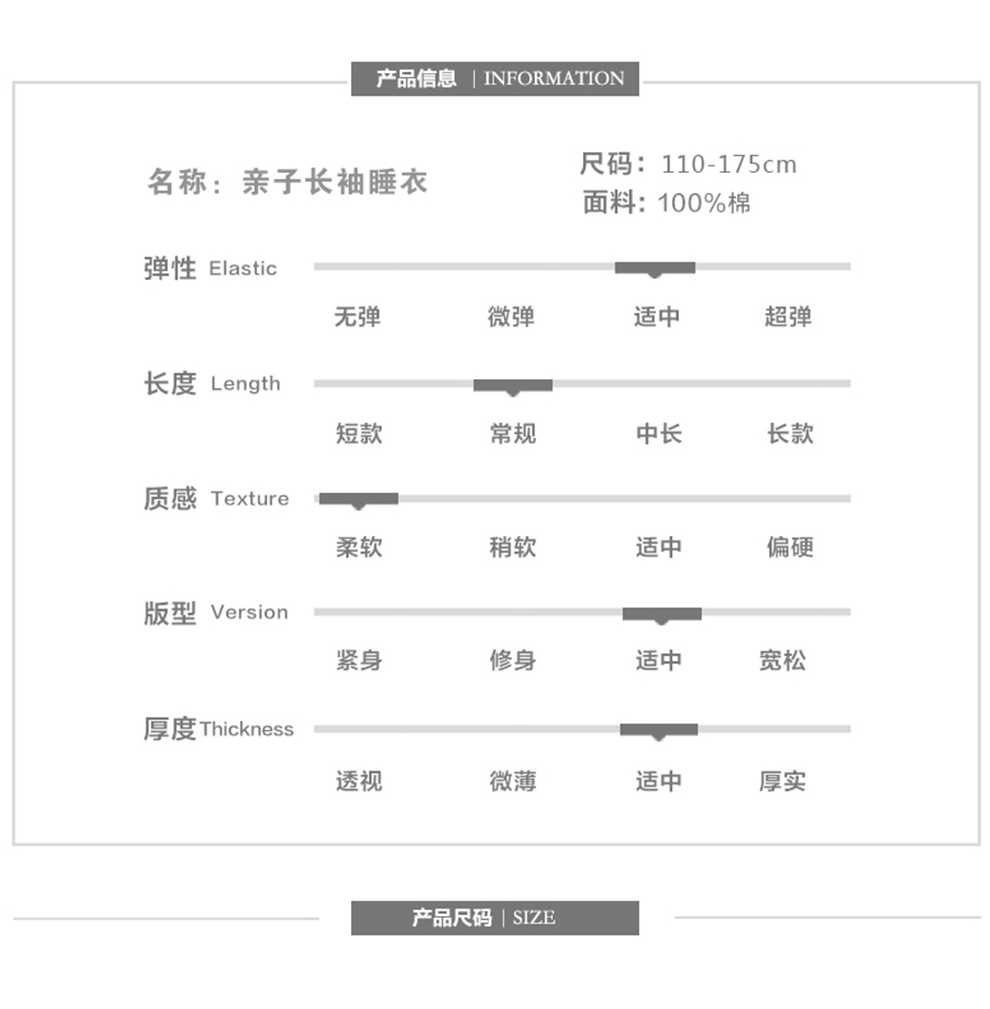 产品信息 | INFORMATION

名称：亲子长袖睡衣

尺码：110-175cm
面料：100%棉

弹性 Elastic
无弹 微弹 适中 超弹

长度 Length
短款 常规 中长 长款

质感 Texture
柔软 稍软 适中 偏硬

版型 Version
紧身 修身 适中 宽松

厚度 Thickness
透视 微薄 适中 厚实

产品尺码 | SIZE